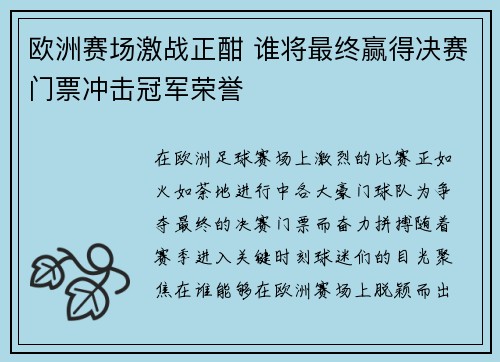 欧洲赛场激战正酣 谁将最终赢得决赛门票冲击冠军荣誉

在欧洲足球赛场上激烈的比赛正如火如荼地进行中各大豪门球队为争夺最终的决赛门票而奋力拼搏随着赛季进入关键时刻球迷们的目光聚焦在谁能够在欧洲赛场上脱颖而出